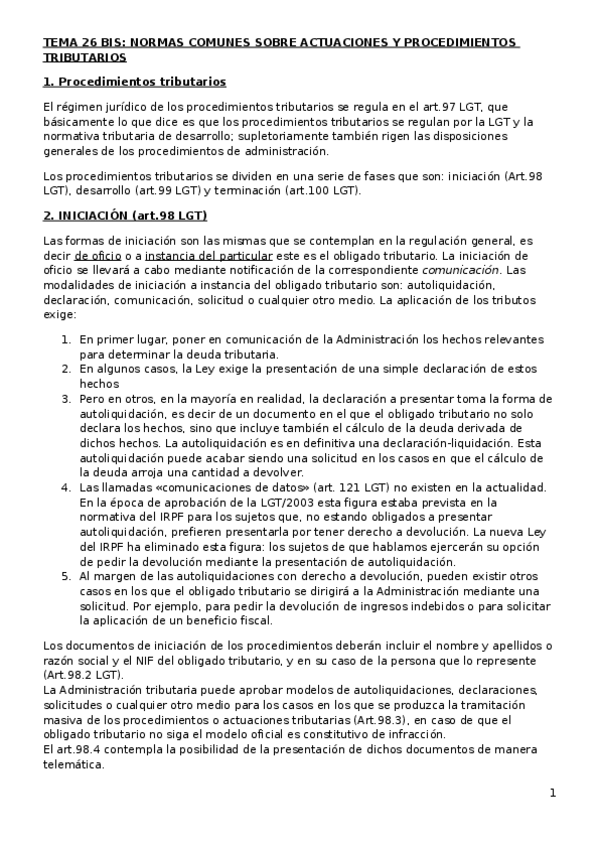 TEMA 26 BIS: NORMAS COMUNES SOBRE ACTUACIONES Y PROCEDIMIENTOS TRIBUTARIOS

1. Procedimientos tributarios

El régimen jurídico de los procedimientos tributarios se regula en el art.97 LGT, que básicamente lo que dice es que los procedimientos tributarios se regulan por la LGT y la normativa tributaria de desarrollo; supletoriamente también rigen las disposiciones generales de los procedimientos de administración.

Los procedimientos tributarios se dividen en una serie de fases que son: iniciación (Art.98 LGT), desarrollo (art.99 LGT) y terminación (art.100 LGT).

2. INICIACIÓN (art.98 LGT)

Las formas de iniciación son las mismas que se contemplan en la regulación general, es decir de oficio o a instancia del particular este es el obligado tributario. La iniciación de oficio se llevará a cabo mediante notificación de la correspondiente comunicación. Las modalidades de iniciación a instancia del obligado tributario son: autoliquidación, declaración, comunicación, solicitud o cualquier otro medio. La aplicación de los tributos exige:

1. En primer lugar, poner en comunicación de la Administración los hechos relevantes para determinar la deuda tributaria.
2. En algunos casos, la Ley exige la presentación de una simple declaración de estos hechos
3. Pero en otros, en la mayoría en realidad, la declaración a presentar toma la forma de autoliquidación, es decir de un documento en el que el obligado tributario no solo declara los hechos, sino que incluye también el cálculo de la deuda derivada de dichos hechos. La autoliquidación es en definitiva una declaración-liquidación. Esta autoliquidación puede acabar siendo una solicitud en los casos en que el cálculo de la deuda arroja una cantidad a devolver.
4. Las llamadas «comunicaciones de datos» (art. 121 LGT) no existen en la actualidad. En la época de aprobación de la LGT/2003 esta figura estaba prevista en la normativa del IRPF para los sujetos que, no estando obligados a presentar autoliquidación, prefieren presentarla por tener derecho a devolución. La nueva Ley del IRPF ha eliminado esta figura: los sujetos de que hablamos ejercerán su opción de pedir la devolución mediante la presentación de autoliquidación.
5. Al margen de las autoliquidaciones con derecho a devolución, pueden existir otros casos en los que el obligado tributario se dirigirá a la Administración mediante una solicitud. Por ejemplo, para pedir la devolución de ingresos indebidos o para solicitar la aplicación de un beneficio fiscal.

Los documentos de iniciación de los procedimientos deberán incluir el nombre y apellidos o razón social y el NIF del obligado tributario, y en su caso de la persona que lo represente (Art.98.2 LGT).
La Administración tributaria puede aprobar modelos de autoliquidaciones, declaraciones, solicitudes o cualquier otro medio para los casos en los que se produzca la tramitación masiva de los procedimientos o actuaciones tributarias (Art.98.3), en caso de que el obligado tributario no siga el modelo oficial es constitutivo de infracción.
El art.98.4 contempla la posibilidad de la presentación de dichos documentos de manera telemática.

1